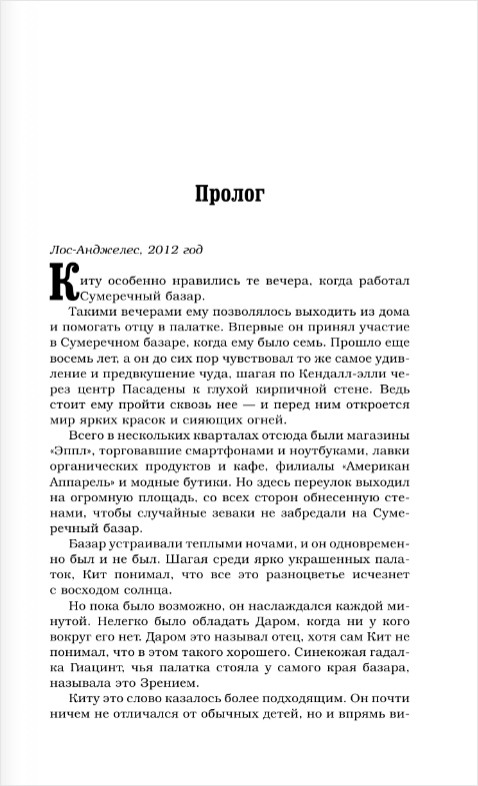 Пролог

Лос-Анджелес, 2012 год

Киту особенно нравились те вечера, когда работал Сумеречный базар.

Такими вечерами ему позволялось выходить из дома и помогать отцу в палатке. Впервые он принял участие в Сумеречном базаре, когда ему было семь. Прошло еще восемь лет, а он до сих пор чувствовал то же самое удивление и предвкушение чуда, шагая по Кендалл-элли через центр Пасадены к глухой кирпичной стене. Ведь стоит ему пройти сквозь нее — и перед ним откроется мир ярких красок и сияющих огней.

Всего в нескольких кварталах отсюда были магазины «Эппл», торговавшие смартфонами и ноутбуками, лавки органических продуктов и кафе, филиалы «Американ Аппарель» и модные бутики. Но здесь переулок выходил на огромную площадь, со всех сторон обнесенную стенами, чтобы случайные зеваки не забредали на Сумеречный базар.

Базар устраивали теплыми ночами, и он одновременно был и не был. Шагая среди ярко украшенных палаток, Кит понимал, что все это разноцветье исчезнет с восходом солнца.

Но пока было возможно, он наслаждался каждой минутой. Нелегко было обладать Даром, когда ни у кого вокруг его нет. Даром это называл отец, хотя сам Кит не понимал, что в этом такого хорошего. Синекожая гадалка Гиацинт, чья палатка стояла у самого края базара, называла это Зрением.

Киту это слово казалось более подходящим. Он почти ничем не отличался от обычных детей, но и впрямь ви-